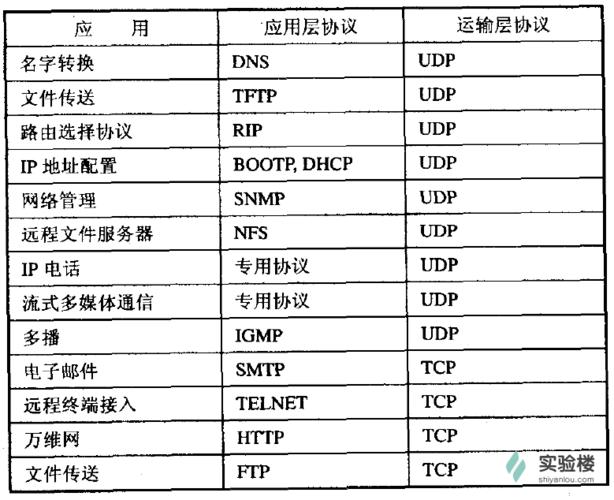 | 应　　用 | 应用层协议 | 运输层协议 |
|---|---|---|
| 名字转换 | DNS | UDP |
| 文件传送 | TFTP | UDP |
| 路由选择协议 | RIP | UDP |
| IP 地址配置 | BOOTP, DHCP | UDP |
| 网络管理 | SNMP | UDP |
| 远程文件服务器 | NFS | UDP |
| IP 电话 | 专用协议 | UDP |
| 流式多媒体通信 | 专用协议 | UDP |
| 多播 | IGMP | UDP |
| 电子邮件 | SMTP | TCP |
| 远程终端接入 | TELNET | TCP |
| 万维网 | HTTP | TCP |
| 文件传送 | FTP | TCP |

实验楼
shiyanlou.com